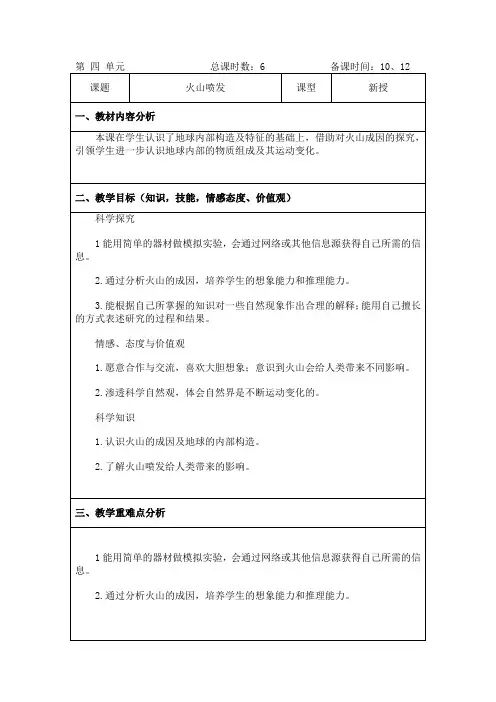 第 四 单元　　总课时数：6　　备课时间：10、12

| 课题 | 火山喷发 | 课型 | 新授 |
|---|---|---|---|

一、教材内容分析

本课在学生认识了地球内部构造及特征的基础上，借助对火山成因的探究，引领学生进一步认识地球内部的物质组成及其运动变化。

二、教学目标（知识，技能，情感态度、价值观）

科学探究

1 能用简单的器材做模拟实验，会通过网络或其他信息源获得自己所需的信息。

2. 通过分析火山的成因，培养学生的想象能力和推理能力。

3. 能根据自己所掌握的知识对一些自然现象作出合理的解释；能用自己擅长的方式表述研究的过程和结果。

情感、态度与价值观

1. 愿意合作与交流，喜欢大胆想象；意识到火山会给人类带来不同影响。

2. 渗透科学自然观，体会自然界是不断运动变化的。

科学知识

1. 认识火山的成因及地球的内部构造。

2. 了解火山喷发给人类带来的影响。

三、教学重难点分析

1 能用简单的器材做模拟实验，会通过网络或其他信息源获得自己所需的信息。

2. 通过分析火山的成因，培养学生的想象能力和推理能力。